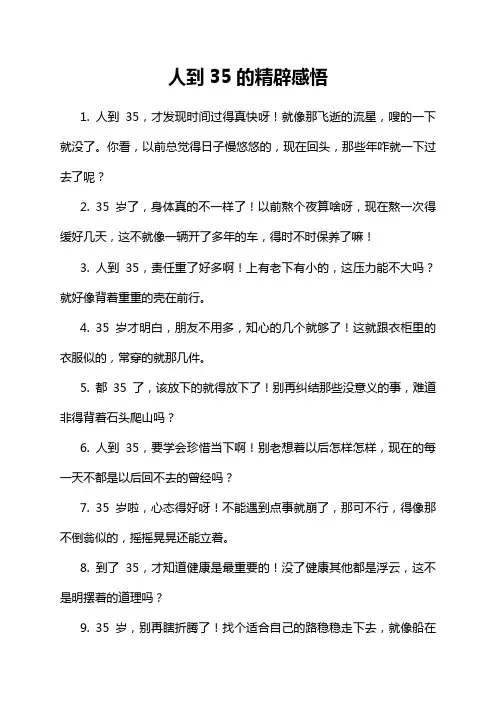 人到 35 的精辟感悟

1. 人到 35，才发现时间过得真快呀！就像那飞逝的流星，嗖的一下就没了。你看，以前总觉得日子慢悠悠的，现在回头，那些年咋就一下过去了呢？

2. 35 岁了，身体真的不一样了！以前熬个夜算啥呀，现在熬一次得缓好几天，这不就像一辆开了多年的车，得时不时保养了嘛！

3. 人到 35，责任重了好多啊！上有老下有小的，这压力能不大吗？就好像背着重重的壳在前行。

4. 35 岁才明白，朋友不用多，知心的几个就够了！这就跟衣柜里的衣服似的，常穿的就那几件。

5. 都 35 了，该放下的就得放下了！别再纠结那些没意义的事，难道非得背着石头爬山吗？

6. 人到 35，要学会珍惜当下啊！别老想着以后怎样怎样，现在的每一天不都是以后回不去的曾经吗？

7. 35 岁啦，心态得好呀！不能遇到点事就崩了，那可不行，得像那不倒翁似的，摇摇晃晃还能立着。

8. 到了 35，才知道健康是最重要的！没了健康其他都是浮云，这不是明摆着的道理吗？

9. 35 岁，别再瞎折腾了！找个适合自己的路稳稳走下去，就像船在